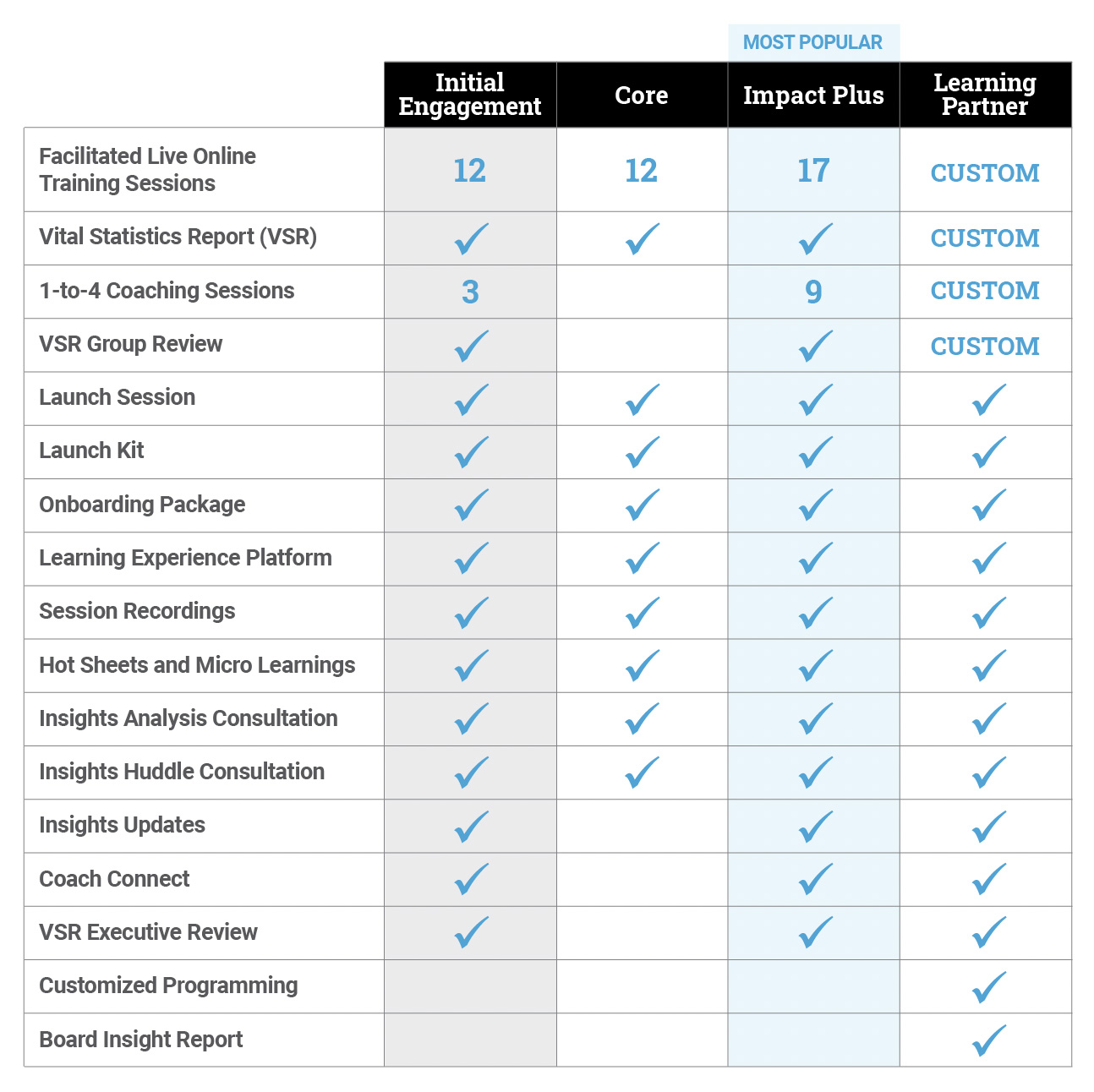 MOST POPULAR

| | Initial Engagement | Core | Impact Plus | Learning Partner |
|---|---|---|---|---|
| Facilitated Live Online Training Sessions | 12 | 12 | 17 | CUSTOM |
| Vital Statistics Report (VSR) | ✓ | ✓ | ✓ | CUSTOM |
| 1-to-4 Coaching Sessions | 3 | | 9 | CUSTOM |
| VSR Group Review | ✓ | | ✓ | CUSTOM |
| Launch Session | ✓ | ✓ | ✓ | ✓ |
| Launch Kit | ✓ | ✓ | ✓ | ✓ |
| Onboarding Package | ✓ | ✓ | ✓ | ✓ |
| Learning Experience Platform | ✓ | ✓ | ✓ | ✓ |
| Session Recordings | ✓ | ✓ | ✓ | ✓ |
| Hot Sheets and Micro Learnings | ✓ | ✓ | ✓ | ✓ |
| Insights Analysis Consultation | ✓ | ✓ | ✓ | ✓ |
| Insights Huddle Consultation | ✓ | ✓ | ✓ | ✓ |
| Insights Updates | ✓ | | ✓ | ✓ |
| Coach Connect | ✓ | | ✓ | ✓ |
| VSR Executive Review | ✓ | | ✓ | ✓ |
| Customized Programming | | | | ✓ |
| Board Insight Report | | | | ✓ |